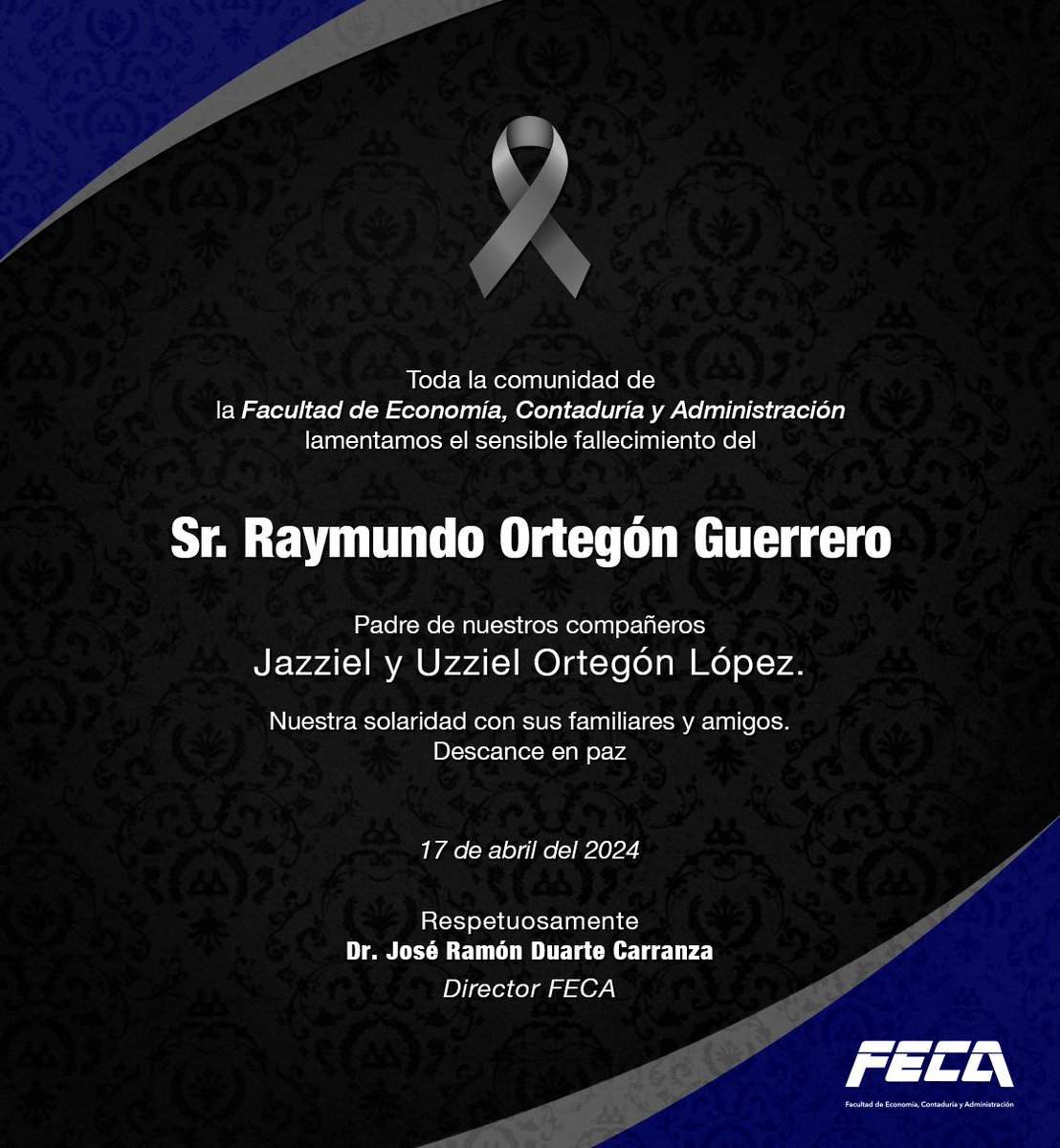 Toda la comunidad de la Facultad de Economía, Contaduría y Administración lamentamos el sensible fallecimiento del

Sr. Raymundo Ortegón Guerrero

Padre de nuestros compañeros
Jazziel y Uzziel Ortegón López.

Nuestra solaridad con sus familiares y amigos.
Descance en paz

17 de abril del 2024

Respetuosamente
Dr. José Ramón Duarte Carranza
Director FECA

FECA
Facultad de Economía, Contaduría y Administración